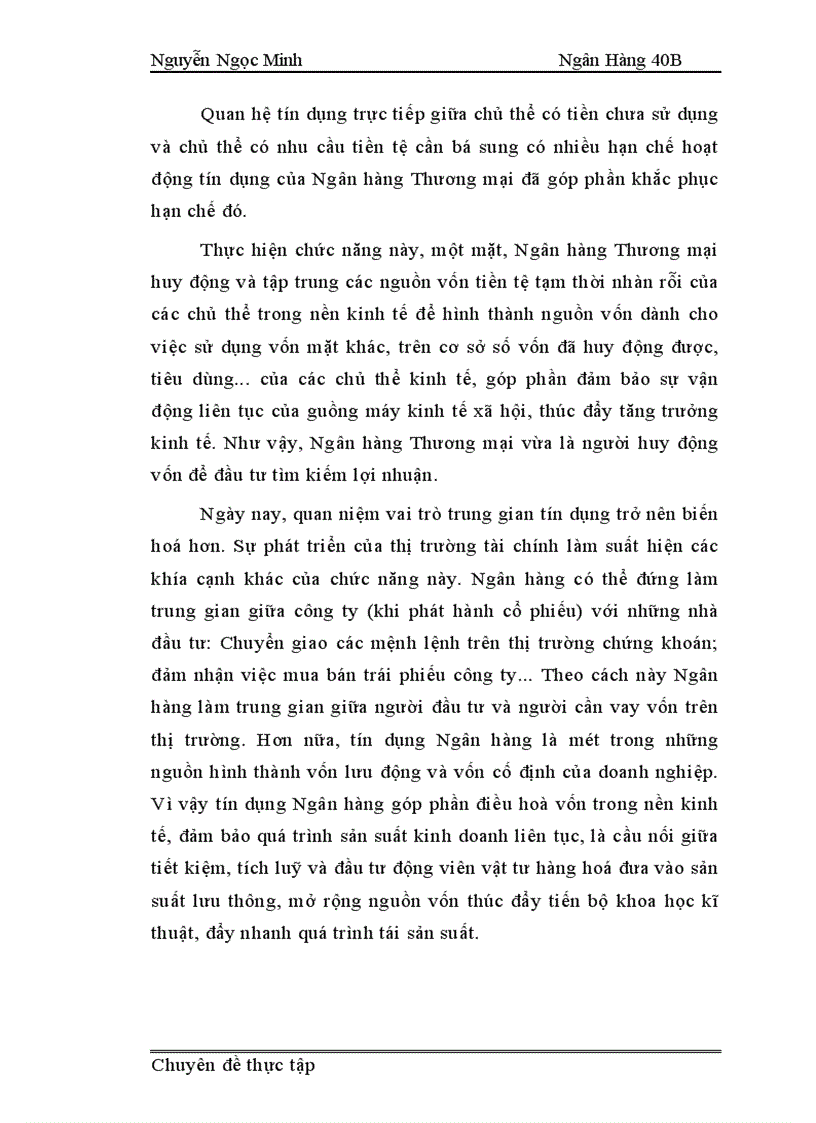 Nguyễn Ngọc Minh Ngân Hàng 40B

Quan hệ tín dụng trực tiếp giữa chủ thể có tiền chưa sử dụng và chủ thể có nhu cầu tiền tệ cần bá sung có nhiều hạn chế hoạt động tín dụng của Ngân hàng Thương mại đã góp phần khắc phục hạn chế đó.

Thực hiện chức năng này, một mặt, Ngân hàng Thương mại huy động và tập trung các nguồn vốn tiền tệ tạm thời nhàn rỗi của các chủ thể trong nền kinh tế để hình thành nguồn vốn dành cho việc sử dụng vốn mặt khác, trên cơ sở số vốn đã huy động được, tiêu dùng... của các chủ thể kinh tế, góp phần đảm bảo sự vận động liên tục của guồng máy kinh tế xã hội, thúc đẩy tăng trưởng kinh tế. Như vậy, Ngân hàng Thương mại vừa là người huy động vốn để đầu tư tìm kiếm lợi nhuận.

Ngày nay, quan niệm vai trò trung gian tín dụng trở nên biến hoá hơn. Sự phát triển của thị trường tài chính làm suất hiện các khía cạnh khác của chức năng này. Ngân hàng có thể đứng làm trung gian giữa công ty (khi phát hành cổ phiếu) với những nhà đầu tư: Chuyển giao các mệnh lệnh trên thị trường chứng khoán; đảm nhận việc mua bán trái phiếu công ty... Theo cách này Ngân hàng làm trung gian giữa người đầu tư và người cần vay vốn trên thị trường. Hơn nữa, tín dụng Ngân hàng là mét trong những nguồn hình thành vốn lưu động và vốn cố định của doanh nghiệp. Vì vậy tín dụng Ngân hàng góp phần điều hoà vốn trong nền kinh tế, đảm bảo quá trình sản suất kinh doanh liên tục, là cầu nối giữa tiết kiệm, tích luỹ và đầu tư động viên vật tư hàng hoá đưa vào sản suất lưu thông, mở rộng nguồn vốn thúc đẩy tiến bộ khoa học kĩ thuật, đẩy nhanh quá trình tái sản suất.

Chuyên đề thực tập